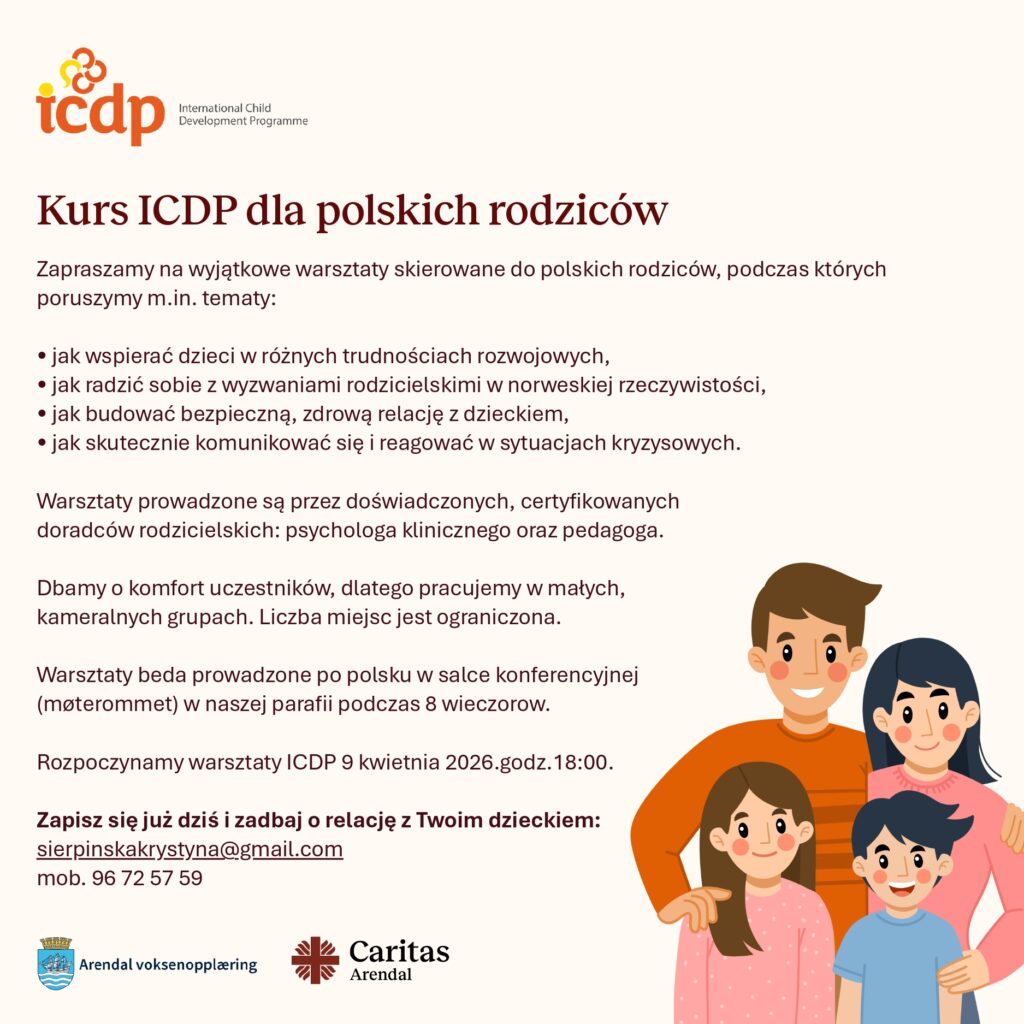 icdp International Child Development Programme

Kurs ICDP dla polskich rodziców

Zapraszamy na wyjątkowe warsztaty skierowane do polskich rodziców, podczas których poruszymy m.in. tematy:

• jak wspierać dzieci w różnych trudnościach rozwojowych,
• jak radzić sobie z wyzwaniami rodzicielskimi w norweskiej rzeczywistości,
• jak budować bezpieczną, zdrową relację z dzieckiem,
• jak skutecznie komunikować się i reagować w sytuacjach kryzysowych.

Warsztaty prowadzone są przez doświadczonych, certyfikowanych doradców rodzicielskich: psychologa klinicznego oraz pedagoga.

Dbamy o komfort uczestników, dlatego pracujemy w małych, kameralnych grupach. Liczba miejsc jest ograniczona.

Warsztaty beda prowadzone po polsku w salce konferencyjnej (møterommet) w naszej parafii podczas 8 wieczorow.

Rozpoczynamy warsztaty ICDP 9 kwietnia 2026.godz.18:00.

Zapisz się już dziś i zadbaj o relację z Twoim dzieckiem:
sierpinskakrystyna@gmail.com
mob. 96 72 57 59

Arendal voksenopplæring

Caritas Arendal